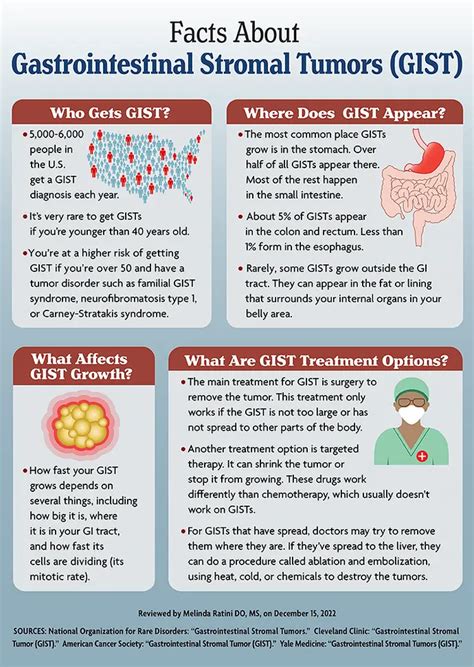 Facts About
Gastrointestinal Stromal Tumors (GIST)

Who Gets GIST?

• 5,000-6,000 people in the U.S. get a GIST diagnosis each year.

• It's very rare to get GISTs if you're younger than 40 years old.

• You're at a higher risk of getting GIST if you're over 50 and have a tumor disorder such as familial GIST syndrome, neurofibromatosis type 1, or Carney-Stratakis syndrome.

Where Does GIST Appear?

• The most common place GISTs grow is in the stomach. Over half of all GISTs appear there. Most of the rest happen in the small intestine.

• About 5% of GISTs appear in the colon and rectum. Less than 1% form in the esophagus.

• Rarely, some GISTs grow outside the GI tract. They can appear in the fat or lining that surrounds your internal organs in your belly area.

What Affects GIST Growth?

• How fast your GIST grows depends on several things, including how big it is, where it is in your GI tract, and how fast its cells are dividing (its mitotic rate).

What Are GIST Treatment Options?

• The main treatment for GIST is surgery to remove the tumor. This treatment only works if the GIST is not too large or has not spread to other parts of the body.

• Another treatment option is targeted therapy. It can shrink the tumor or stop it from growing. These drugs work differently than chemotherapy, which usually doesn't work on GISTs.

• For GISTs that have spread, doctors may try to remove them where they are. If they've spread to the liver, they can do a procedure called ablation and embolization, using heat, cold, or chemicals to destroy the tumors.

Reviewed by Melinda Ratini DO, MS, on December 15, 2022

SOURCES: National Organization for Rare Disorders: "Gastrointestinal Stromal Tumors." Cleveland Clinic: "Gastrointestinal Stromal Tumor (GIST)." American Cancer Society: "Gastrointestinal Stromal Tumor (GIST)." Yale Medicine: "Gastrointestinal Stromal Tumors (GIST)."